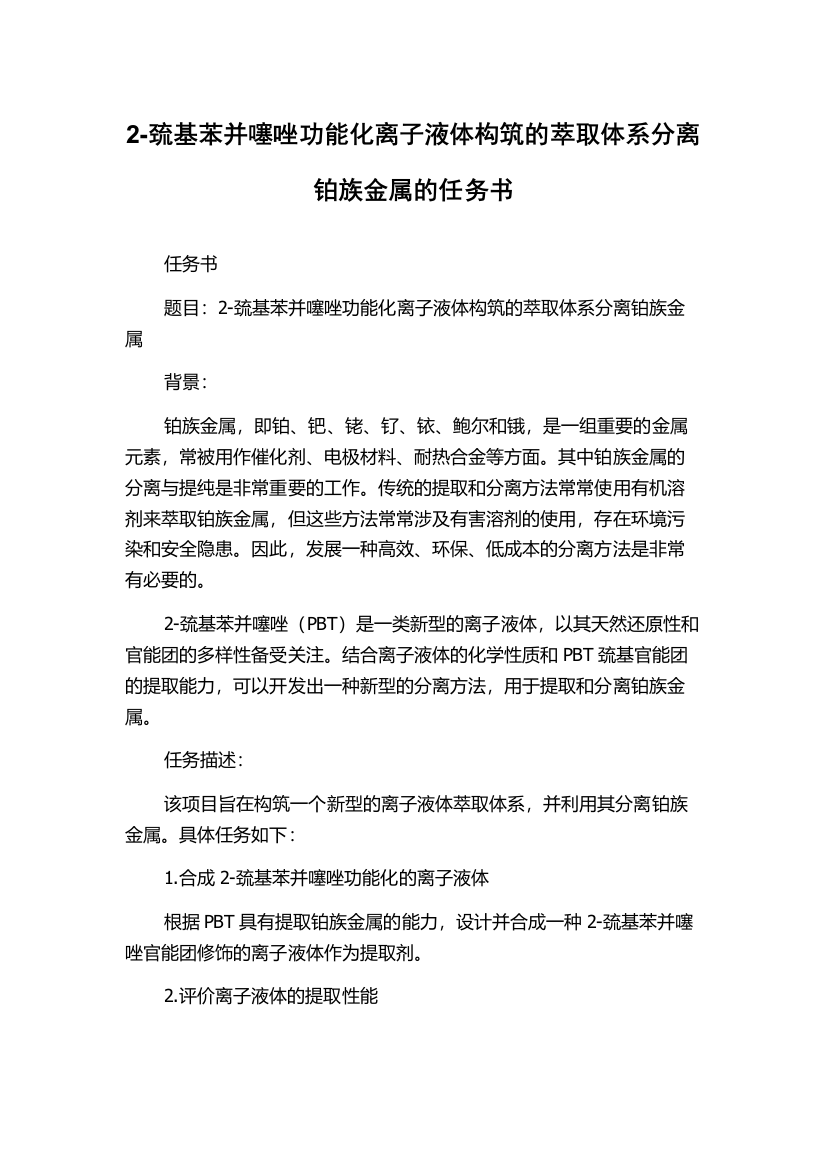 2-巯基苯并噻唑功能化离子液体构筑的萃取体系分离铂族金属的任务书

任务书

题目：2-巯基苯并噻唑功能化离子液体构筑的萃取体系分离铂族金属

背景：

铂族金属，即铂、钯、铑、钌、铱、鲍尔和锇，是一组重要的金属元素，常被用作催化剂、电极材料、耐热合金等方面。其中铂族金属的分离与提纯是非常重要的工作。传统的提取和分离方法常常使用有机溶剂来萃取铂族金属，但这些方法常常涉及有害溶剂的使用，存在环境污染和安全隐患。因此，发展一种高效、环保、低成本的分离方法是非常有必要的。

2-巯基苯并噻唑（PBT）是一类新型的离子液体，以其天然还原性和官能团的多样性备受关注。结合离子液体的化学性质和 PBT 巯基官能团的提取能力，可以开发出一种新型的分离方法，用于提取和分离铂族金属。

任务描述：

该项目旨在构筑一个新型的离子液体萃取体系，并利用其分离铂族金属。具体任务如下：

1.合成 2-巯基苯并噻唑功能化的离子液体

根据 PBT 具有提取铂族金属的能力，设计并合成一种 2-巯基苯并噻唑官能团修饰的离子液体作为提取剂。

2.评价离子液体的提取性能